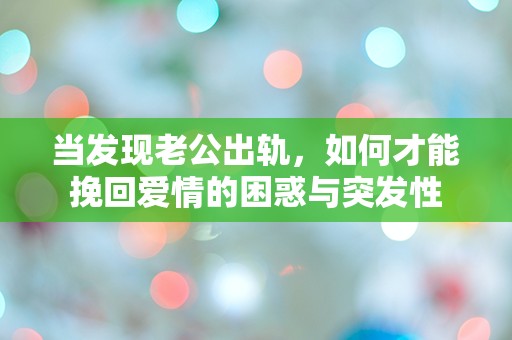 当发现老公出轨，如何才能挽回爱情的困惑与突发性